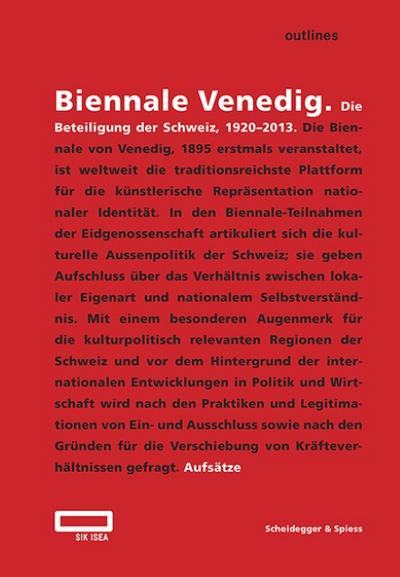 outlines

Biennale Venedig. Die Beteiligung der Schweiz, 1920–2013. Die Biennale von Venedig, 1895 erstmals veranstaltet, ist weltweit die traditionsreichste Plattform für die künstlerische Repräsentation nationaler Identität. In den Biennale-Teilnahmen der Eidgenossenschaft artikuliert sich die kulturelle Aussenpolitik der Schweiz; sie geben Aufschluss über das Verhältnis zwischen lokaler Eigenart und nationalem Selbstverständnis. Mit einem besonderen Augenmerk für die kulturpolitisch relevanten Regionen der Schweiz und vor dem Hintergrund der internationalen Entwicklungen in Politik und Wirtschaft wird nach den Praktiken und Legitimationen von Ein- und Ausschluss sowie nach den Gründen für die Verschiebung von Kräfteverhältnissen gefragt. Aufsätze

SIK ISEA

Scheidegger & Spiess